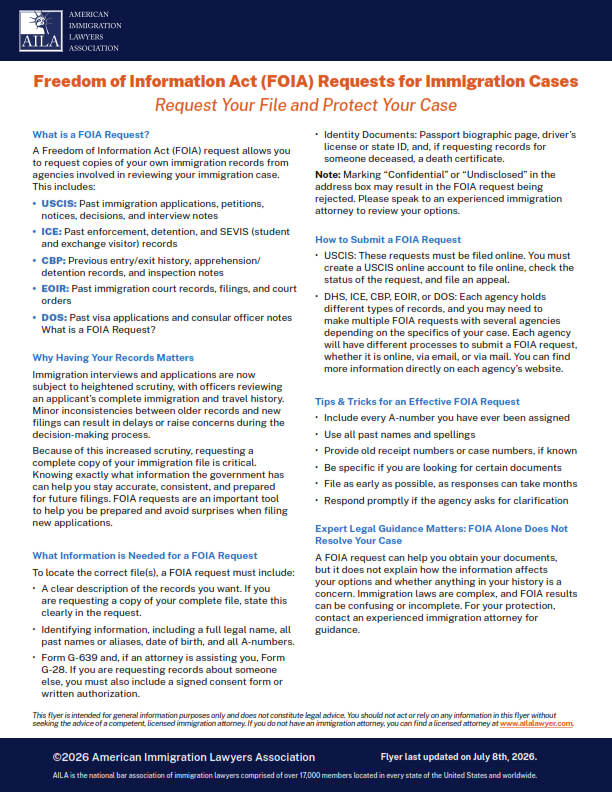 AILA AMERICAN IMMIGRATION LAWYERS ASSOCIATION

Freedom of Information Act (FOIA) Requests for Immigration Cases

Request Your File and Protect Your Case

What is a FOIA Request?

A Freedom of Information Act (FOIA) request allows you to request copies of your own immigration records from agencies involved in reviewing your immigration case. This includes:

• USCIS: Past immigration applications, petitions, notices, decisions, and interview notes
• ICE: Past enforcement, detention, and SEVIS (student and exchange visitor) records
• CBP: Previous entry/exit history, apprehension/detention records, and inspection notes
• EOIR: Past immigration court records, filings, and court orders
• DOS: Past visa applications and consular officer notes What is a FOIA Request?

Why Having Your Records Matters

Immigration interviews and applications are now subject to heightened scrutiny, with officers reviewing an applicant's complete immigration and travel history. Minor inconsistencies between older records and new filings can result in delays or raise concerns during the decision-making process.

Because of this increased scrutiny, requesting a complete copy of your immigration file is critical. Knowing exactly what information the government has can help you stay accurate, consistent, and prepared for future filings. FOIA requests are an important tool to help you be prepared and avoid surprises when filing new applications.

What Information is Needed for a FOIA Request

To locate the correct file(s), a FOIA request must include:

• A clear description of the records you want. If you are requesting a copy of your complete file, state this clearly in the request.
• Identifying information, including a full legal name, all past names or aliases, date of birth, and all A-numbers.
• Form G-639 and, if an attorney is assisting you, Form G-28. If you are requesting records about someone else, you must also include a signed consent form or written authorization.
• Identity Documents: Passport biographic page, driver's license or state ID, and, if requesting records for someone deceased, a death certificate.

Note: Marking "Confidential" or "Undisclosed" in the address box may result in the FOIA request being rejected. Please speak to an experienced immigration attorney to review your options.

How to Submit a FOIA Request

• USCIS: These requests must be filed online. You must create a USCIS online account to file online, check the status of the request, and file an appeal.
• DHS, ICE, CBP, EOIR, or DOS: Each agency holds different types of records, and you may need to make multiple FOIA requests with several agencies depending on the specifics of your case. Each agency will have different processes to submit a FOIA request, whether it is online, via email, or via mail. You can find more information directly on each agency's website.

Tips & Tricks for an Effective FOIA Request

• Include every A-number you have ever been assigned
• Use all past names and spellings
• Provide old receipt numbers or case numbers, if known
• Be specific if you are looking for certain documents
• File as early as possible, as responses can take months
• Respond promptly if the agency asks for clarification

Expert Legal Guidance Matters: FOIA Alone Does Not Resolve Your Case

A FOIA request can help you obtain your documents, but it does not explain how the information affects your options and whether anything in your history is a concern. Immigration laws are complex, and FOIA results can be confusing or incomplete. For your protection, contact an experienced immigration attorney for guidance.

This flyer is intended for general information purposes only and does not constitute legal advice. You should not act or rely on any information in this flyer without seeking the advice of a competent, licensed immigration attorney. If you do not have an immigration attorney, you can find a licensed attorney at www.ailalawyer.com.

©2026 American Immigration Lawyers Association

Flyer last updated on July 8th, 2026.

AILA is the national bar association of immigration lawyers comprised of over 17,000 members located in every state of the United States and worldwide.